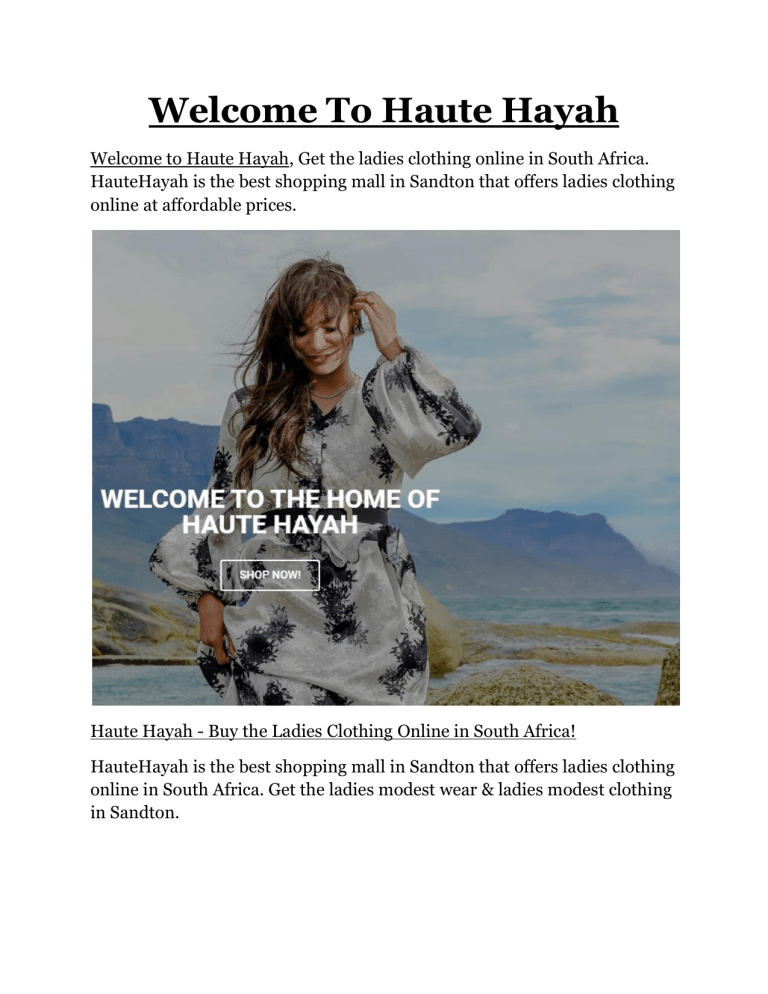 Welcome To Haute Hayah

Welcome to Haute Hayah, Get the ladies clothing online in South Africa. HauteHayah is the best shopping mall in Sandton that offers ladies clothing online at affordable prices.

WELCOME TO THE HOME OF HAUTE HAYAH

SHOP NOW!

Haute Hayah - Buy the Ladies Clothing Online in South Africa!

HauteHayah is the best shopping mall in Sandton that offers ladies clothing online in South Africa. Get the ladies modest wear & ladies modest clothing in Sandton.